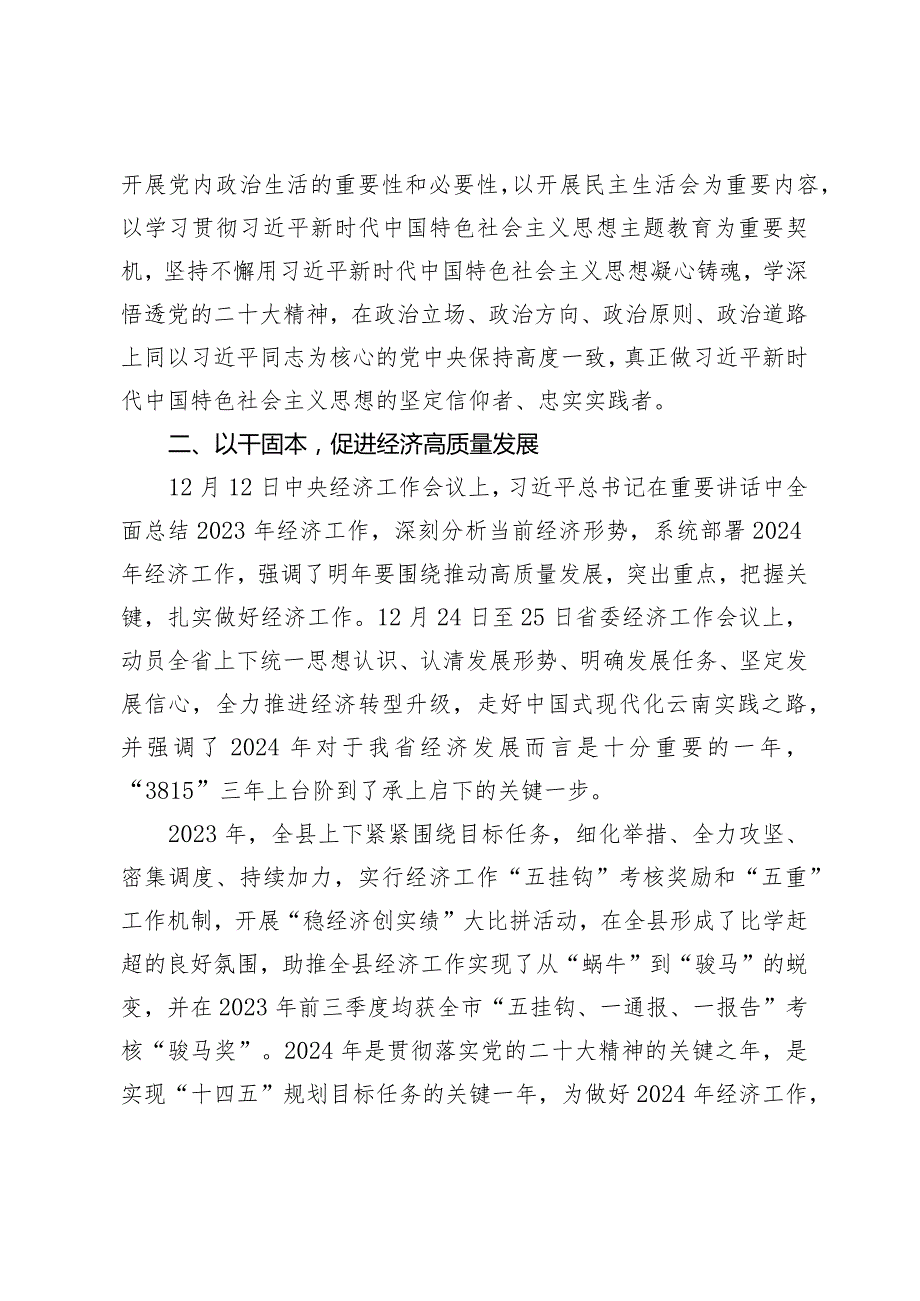 开展党内政治生活的重要性和必要性，以开展民主生活会为重要内容，以学习贯彻习近平新时代中国特色社会主义思想主题教育为重要契机，坚持不懈用习近平新时代中国特色社会主义思想凝心铸魂，学深悟透党的二十大精神，在政治立场、政治方向、政治原则、政治道路上同以习近平同志为核心的党中央保持高度一致，真正做习近平新时代中国特色社会主义思想的坚定信仰者、忠实实践者。

二、以干固本，促进经济高质量发展

12月12日中央经济工作会议上，习近平总书记在重要讲话中全面总结2023年经济工作，深刻分析当前经济形势，系统部署2024年经济工作，强调了明年要围绕推动高质量发展，突出重点，把握关键，扎实做好经济工作。12月24日至25日省委经济工作会议上，动员全省上下统一思想认识、认清发展形势、明确发展任务、坚定发展信心，全力推进经济转型升级，走好中国式现代化云南实践之路，并强调了2024年对于我省经济发展而言是十分重要的一年，“3815”三年上台阶到了承上启下的关键一步。

2023年，全县上下紧紧围绕目标任务，细化举措、全力攻坚、密集调度、持续加力，实行经济工作“五挂钩”考核奖励和“五重”工作机制，开展“稳经济创实绩”大比拼活动，在全县形成了比学赶超的良好氛围，助推全县经济工作实现了从“蜗牛”到“骏马”的蜕变，并在2023年前三季度均获全市“五挂钩、一通报、一报告”考核“骏马奖”。2024年是贯彻落实党的二十大精神的关键之年，是实现“十四五”规划目标任务的关键一年，为做好2024年经济工作，